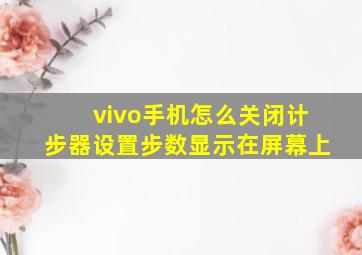 vivo手机怎么关闭计步器设置步数显示在屏幕上